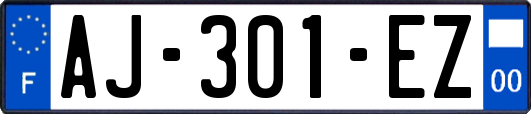 F

AJ-301-EZ

00